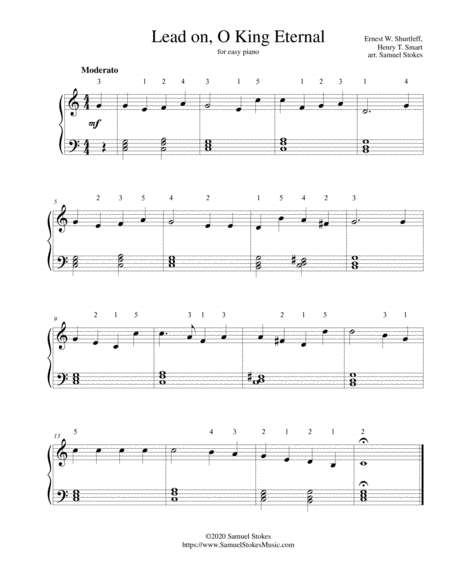 Lead on, O King Eternal

for easy piano

Ernest W. Shurtleff,
Henry T. Smart
arr. Samuel Stokes

Moderato

3 1 2 4 3 1 5 1 2 3 1 4

mf

5

2 3 5 4 2 1 5 4 2 3

9

2 1 5 3 1 3 2 1 5 3 1

13

5 4 3 2 1 2 1 2

©2020 Samuel Stokes
https://www.SamuelStokesMusic.com